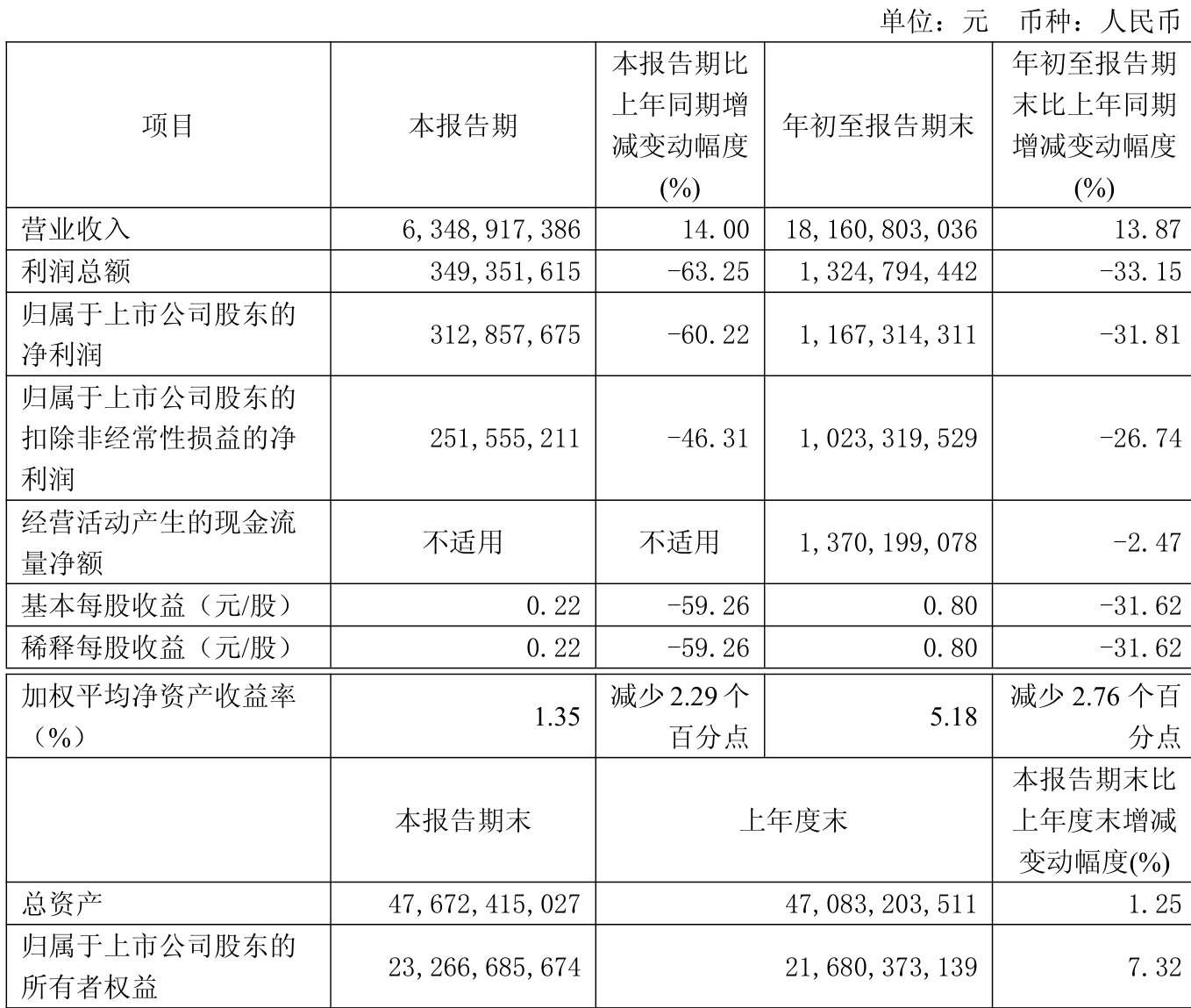 单位：元　币种：人民币

| 项目 | 本报告期 | 本报告期比上年同期增减变动幅度(%) | 年初至报告期末 | 年初至报告期末比上年同期增减变动幅度(%) |
|---|---|---|---|---|
| 营业收入 | 6,348,917,386 | 14.00 | 18,160,803,036 | 13.87 |
| 利润总额 | 349,351,615 | -63.25 | 1,324,794,442 | -33.15 |
| 归属于上市公司股东的净利润 | 312,857,675 | -60.22 | 1,167,314,311 | -31.81 |
| 归属于上市公司股东的扣除非经常性损益的净利润 | 251,555,211 | -46.31 | 1,023,319,529 | -26.74 |
| 经营活动产生的现金流量净额 | 不适用 | 不适用 | 1,370,199,078 | -2.47 |
| 基本每股收益（元/股） | 0.22 | -59.26 | 0.80 | -31.62 |
| 稀释每股收益（元/股） | 0.22 | -59.26 | 0.80 | -31.62 |
| 加权平均净资产收益率（%） | 1.35 | 减少 2.29 个百分点 | 5.18 | 减少 2.76 个百分点 |
|  | 本报告期末 | 上年度末 | | 本报告期末比上年度末增减变动幅度(%) |
| 总资产 | 47,672,415,027 | 47,083,203,511 | | 1.25 |
| 归属于上市公司股东的所有者权益 | 23,266,685,674 | 21,680,373,139 | | 7.32 |